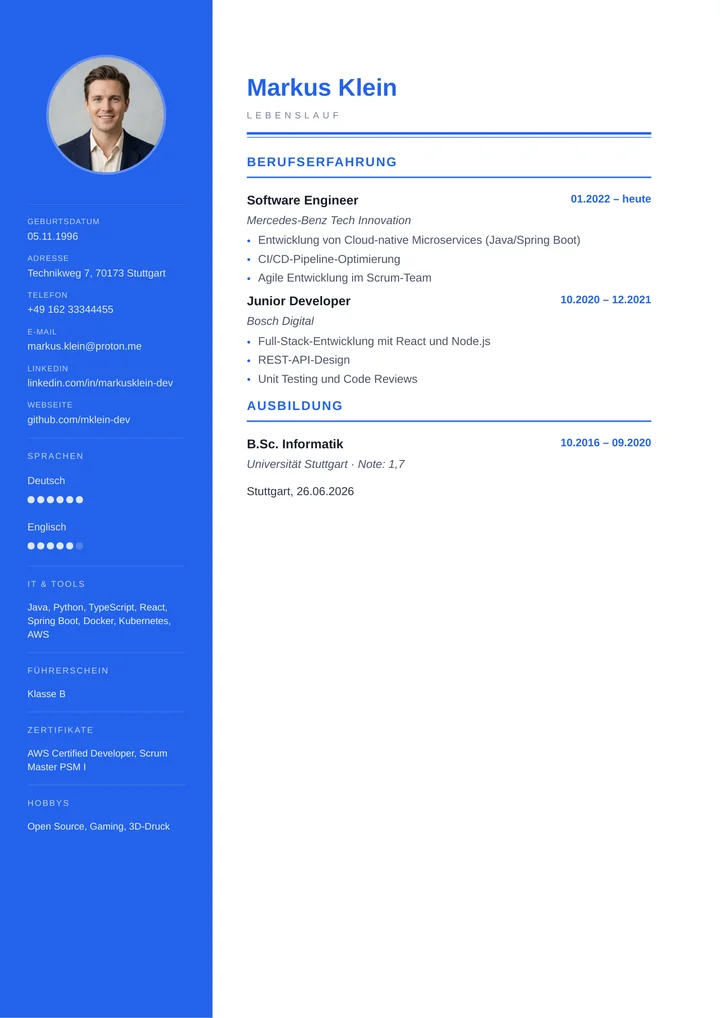 GEBURTSDATUM
05.11.1996

ADRESSE
Technikweg 7, 70173 Stuttgart

TELEFON
+49 162 33344455

E-MAIL
markus.klein@proton.me

LINKEDIN
linkedin.com/in/markusklein-dev

WEBSEITE
github.com/mklein-dev

SPRACHEN

Deutsch

Englisch

IT & TOOLS

Java, Python, TypeScript, React, Spring Boot, Docker, Kubernetes, AWS

FÜHRERSCHEIN

Klasse B

ZERTIFIKATE

AWS Certified Developer, Scrum Master PSM I

HOBBYS

Open Source, Gaming, 3D-Druck

Markus Klein

LEBENSLAUF

BERUFSERFAHRUNG

Software Engineer
01.2022 – heute
Mercedes-Benz Tech Innovation
• Entwicklung von Cloud-native Microservices (Java/Spring Boot)
• CI/CD-Pipeline-Optimierung
• Agile Entwicklung im Scrum-Team

Junior Developer
10.2020 – 12.2021
Bosch Digital
• Full-Stack-Entwicklung mit React und Node.js
• REST-API-Design
• Unit Testing und Code Reviews

AUSBILDUNG

B.Sc. Informatik
10.2016 – 09.2020
Universität Stuttgart · Note: 1,7

Stuttgart, 26.06.2026